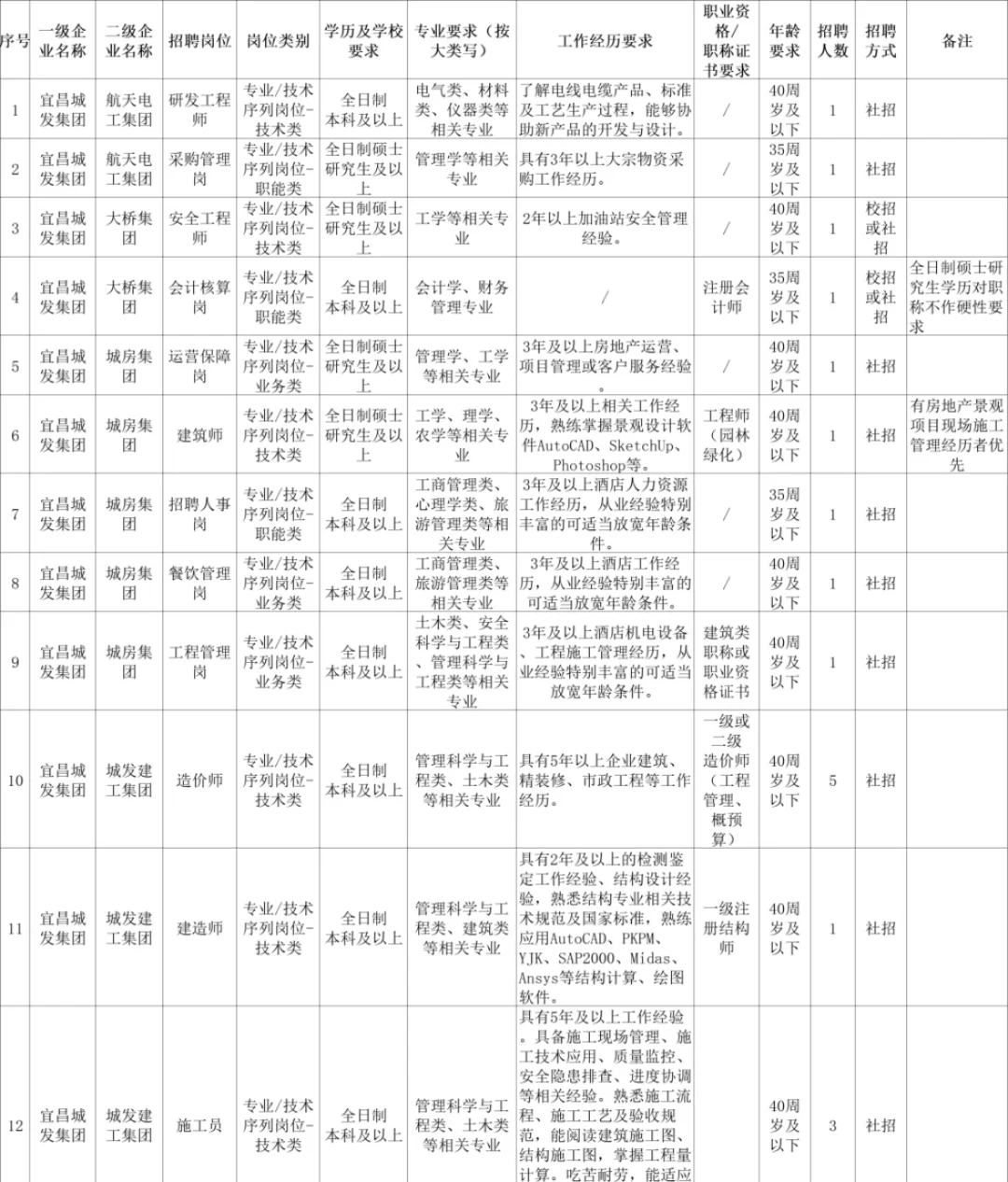 | 序号 | 一级企业名称 | 二级企业名称 | 招聘岗位 | 岗位类别 | 学历及学校要求 | 专业要求（按大类写） | 工作经历要求 | 职业资格/职称证书要求 | 年龄要求 | 招聘人数 | 招聘方式 | 备注 |
|---|---|---|---|---|---|---|---|---|---|---|---|---|
| 1 | 宜昌城发集团 | 航天电工集团 | 研发工程师 | 专业/技术序列岗位-技术类 | 全日制本科及以上 | 电气类、材料类、仪器类等相关专业 | 了解电线电缆产品、标准及工艺生产过程，能够协助新产品的开发与设计。 | / | 40周岁及以下 | 1 | 社招 | |
| 2 | 宜昌城发集团 | 航天电工集团 | 采购管理岗 | 专业/技术序列岗位-职能类 | 全日制硕士研究生及以上 | 管理学等相关专业 | 具有3年以上大宗物资采购工作经历。 | / | 35周岁及以下 | 1 | 社招 | |
| 3 | 宜昌城发集团 | 大桥集团 | 安全工程师 | 专业/技术序列岗位-技术类 | 全日制硕士研究生及以上 | 工学等相关专业 | 2年以上加油站安全管理经验。 | / | 40周岁及以下 | 1 | 校招或社招 | |
| 4 | 宜昌城发集团 | 大桥集团 | 会计核算岗 | 专业/技术序列岗位-职能类 | 全日制本科及以上 | 会计学、财务管理专业 | / | 注册会计师 | 35周岁及以下 | 1 | 校招或社招 | 全日制硕士研究生学历对职称不作硬性要求 |
| 5 | 宜昌城发集团 | 城房集团 | 运营保障岗 | 专业/技术序列岗位-业务类 | 全日制硕士研究生及以上 | 管理学、工学等相关专业 | 3年及以上房地产运营、项目管理或客户服务经验。 | / | 40周岁及以下 | 1 | 社招 | |
| 6 | 宜昌城发集团 | 城房集团 | 建筑师 | 专业/技术序列岗位-技术类 | 全日制硕士研究生及以上 | 工学、理学、农学等相关专业 | 3年及以上相关工作经历，熟练掌握景观设计软件AutoCAD、SketchUp、Photoshop等。 | 工程师（园林绿化） | 40周岁及以下 | 1 | 社招 | 有房地产景观项目现场施工管理经历者优先 |
| 7 | 宜昌城发集团 | 城房集团 | 招聘人事岗 | 专业/技术序列岗位-职能类 | 全日制本科及以上 | 工商管理类、心理学类、旅游管理类等相关专业 | 3年及以上酒店人力资源工作经历，从业经验特别丰富的可适当放宽年龄条件。 | / | 35周岁及以下 | 1 | 社招 | |
| 8 | 宜昌城发集团 | 城房集团 | 餐饮管理岗 | 专业/技术序列岗位-业务类 | 全日制本科及以上 | 工商管理类、旅游管理类等相关专业 | 3年及以上酒店工作经历，从业经验特别丰富的可适当放宽年龄条件。 | / | 40周岁及以下 | 1 | 社招 | |
| 9 | 宜昌城发集团 | 城房集团 | 工程管理岗 | 专业/技术序列岗位-业务类 | 全日制本科及以上 | 土木类、安全科学与工程类、管理科学与工程类等相关专业 | 3年及以上酒店机电设备、工程施工管理经历，从业经验特别丰富的可适当放宽年龄条件。 | 建筑类职称或职业资格证书 | 40周岁及以下 | 1 | 社招 | |
| 10 | 宜昌城发集团 | 城发建工集团 | 造价师 | 专业/技术序列岗位-技术类 | 全日制本科及以上 | 管理科学与工程类、土木类等相关专业 | 具有5年以上企业建筑、精装修、市政工程等工作经历。 | 一级或二级造价师（工程管理、概预算） | 40周岁及以下 | 5 | 社招 | |
| 11 | 宜昌城发集团 | 城发建工集团 | 建造师 | 专业/技术序列岗位-技术类 | 全日制本科及以上 | 管理科学与工程类、建筑类等相关专业 | 具有2年及以上的检测鉴定工作经验、结构设计经验，熟悉结构专业相关技术规范及国家标准，熟练应用AutoCAD、PKPM、YJK、SAP2000、Midas、Ansys等结构计算、绘图软件。 | 一级注册结构师 | 40周岁及以下 | 1 | 社招 | |
| 12 | 宜昌城发集团 | 城发建工集团 | 施工员 | 专业/技术序列岗位-技术类 | 全日制本科及以上 | 管理科学与工程类、土木类等相关专业 | 具有5年及以上工作经验。具备施工现场管理、施工技术应用、质量监控、安全隐患排查、进度协调等相关经验。熟悉施工流程、施工工艺及验收规范，能阅读建筑施工图、结构施工图，掌握工程量计算。吃苦耐劳，能适应 | | 40周岁及以下 | 3 | 社招 | |